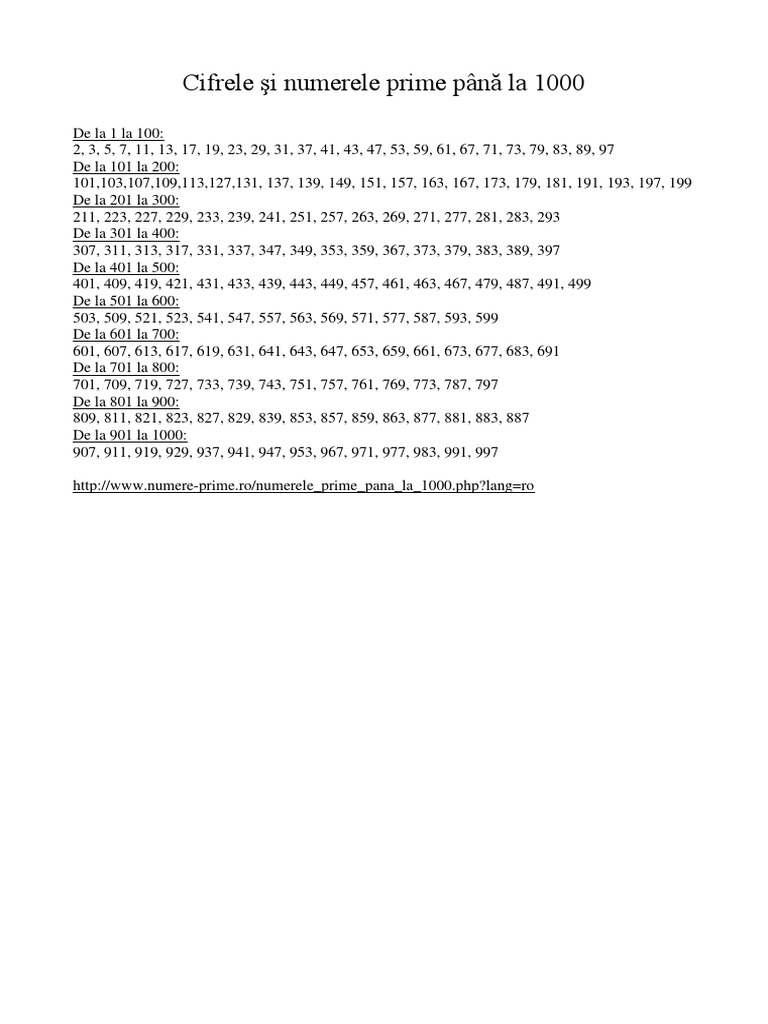 Cifrele şi numerele prime până la 1000

De la 1 la 100:
2, 3, 5, 7, 11, 13, 17, 19, 23, 29, 31, 37, 41, 43, 47, 53, 59, 61, 67, 71, 73, 79, 83, 89, 97
De la 101 la 200:
101,103,107,109,113,127,131, 137, 139, 149, 151, 157, 163, 167, 173, 179, 181, 191, 193, 197, 199
De la 201 la 300:
211, 223, 227, 229, 233, 239, 241, 251, 257, 263, 269, 271, 277, 281, 283, 293
De la 301 la 400:
307, 311, 313, 317, 331, 337, 347, 349, 353, 359, 367, 373, 379, 383, 389, 397
De la 401 la 500:
401, 409, 419, 421, 431, 433, 439, 443, 449, 457, 461, 463, 467, 479, 487, 491, 499
De la 501 la 600:
503, 509, 521, 523, 541, 547, 557, 563, 569, 571, 577, 587, 593, 599
De la 601 la 700:
601, 607, 613, 617, 619, 631, 641, 643, 647, 653, 659, 661, 673, 677, 683, 691
De la 701 la 800:
701, 709, 719, 727, 733, 739, 743, 751, 757, 761, 769, 773, 787, 797
De la 801 la 900:
809, 811, 821, 823, 827, 829, 839, 853, 857, 859, 863, 877, 881, 883, 887
De la 901 la 1000:
907, 911, 919, 929, 937, 941, 947, 953, 967, 971, 977, 983, 991, 997

http://www.numere-prime.ro/numerele_prime_pana_la_1000.php?lang=ro